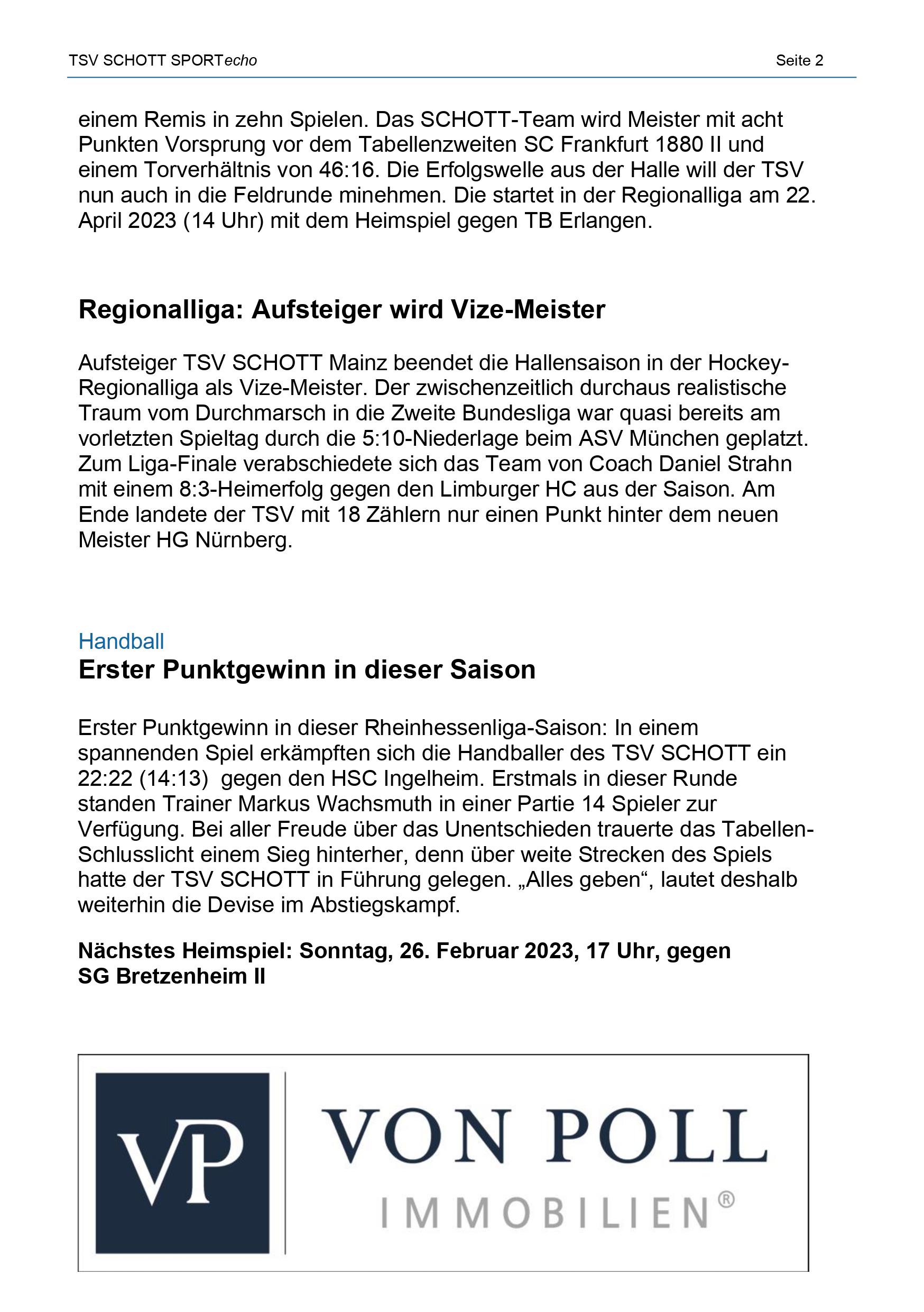 TSV SCHOTT SPORTecho Seite 2

einem Remis in zehn Spielen. Das SCHOTT-Team wird Meister mit acht Punkten Vorsprung vor dem Tabellenzweiten SC Frankfurt 1880 II und einem Torverhältnis von 46:16. Die Erfolgswelle aus der Halle will der TSV nun auch in die Feldrunde minehmen. Die startet in der Regionalliga am 22. April 2023 (14 Uhr) mit dem Heimspiel gegen TB Erlangen.

Regionalliga: Aufsteiger wird Vize-Meister

Aufsteiger TSV SCHOTT Mainz beendet die Hallensaison in der Hockey-Regionalliga als Vize-Meister. Der zwischenzeitlich durchaus realistische Traum vom Durchmarsch in die Zweite Bundesliga war quasi bereits am vorletzten Spieltag durch die 5:10-Niederlage beim ASV München geplatzt. Zum Liga-Finale verabschiedete sich das Team von Coach Daniel Strahn mit einem 8:3-Heimerfolg gegen den Limburger HC aus der Saison. Am Ende landete der TSV mit 18 Zählern nur einen Punkt hinter dem neuen Meister HG Nürnberg.

Handball
Erster Punktgewinn in dieser Saison

Erster Punktgewinn in dieser Rheinhessenliga-Saison: In einem spannenden Spiel erkämpften sich die Handballer des TSV SCHOTT ein 22:22 (14:13) gegen den HSC Ingelheim. Erstmals in dieser Runde standen Trainer Markus Wachsmuth in einer Partie 14 Spieler zur Verfügung. Bei aller Freude über das Unentschieden trauerte das Tabellen-Schlusslicht einem Sieg hinterher, denn über weite Strecken des Spiels hatte der TSV SCHOTT in Führung gelegen. „Alles geben“, lautet deshalb weiterhin die Devise im Abstiegskampf.

Nächstes Heimspiel: Sonntag, 26. Februar 2023, 17 Uhr, gegen SG Bretzenheim II

VP
VON POLL
IMMOBILIEN®